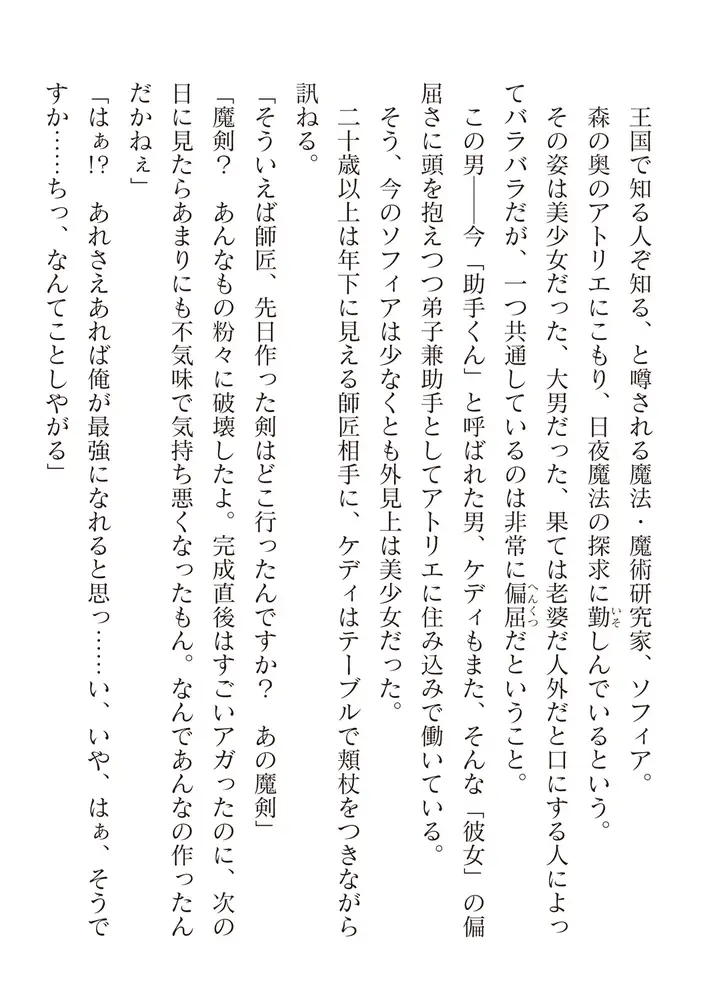 王国で知る人ぞ知る、と噂される魔法・魔術研究家、ソフィア。
森の奥のアトリエにこもり、日夜魔法の探求に勤しんでいるという。
その姿は美少女だった、大男だった、果ては老婆だ人外だと口にする人によってバラバラだが、一つ共通しているのは非常に偏屈だということ。
この男――今「助手くん」と呼ばれた男、ケディもまた、そんな「彼女」の偏屈さに頭を抱えつつ弟子兼助手としてアトリエに住み込みで働いている。
そう、今のソフィアは少なくとも外見上は美少女だった。
二十歳以上は年下に見える師匠相手に、ケディはテーブルで頬杖をつきながら訊ねる。
「そういえば師匠、先日作った剣はどこ行ったんですか？　あの魔剣」
「魔剣？　あんなもの粉々に破壊したよ。完成直後はすごいアガったのに、次の日に見たらあまりにも不気味で気持ち悪くなったもん。なんであんなの作ったんだかねぇ」
「はぁ!?　あれさえあれば俺が最強になれると思っ……い、いや、はぁ、そうですか……ちっ、なんてことしやがる」